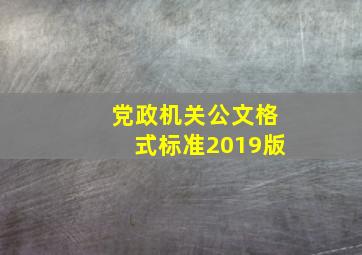 党政机关公文格式标准2019版